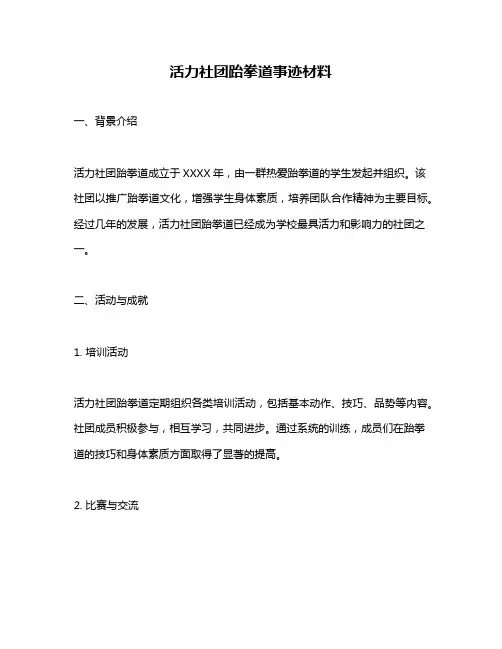 活力社团跆拳道事迹材料

一、背景介绍

活力社团跆拳道成立于 XXXX 年，由一群热爱跆拳道的学生发起并组织。该社团以推广跆拳道文化，增强学生身体素质，培养团队合作精神为主要目标。经过几年的发展，活力社团跆拳道已经成为学校最具活力和影响力的社团之一。

二、活动与成就

1. 培训活动

活力社团跆拳道定期组织各类培训活动，包括基本动作、技巧、品势等内容。社团成员积极参与，相互学习，共同进步。通过系统的训练，成员们在跆拳道的技巧和身体素质方面取得了显著的提高。

2. 比赛与交流